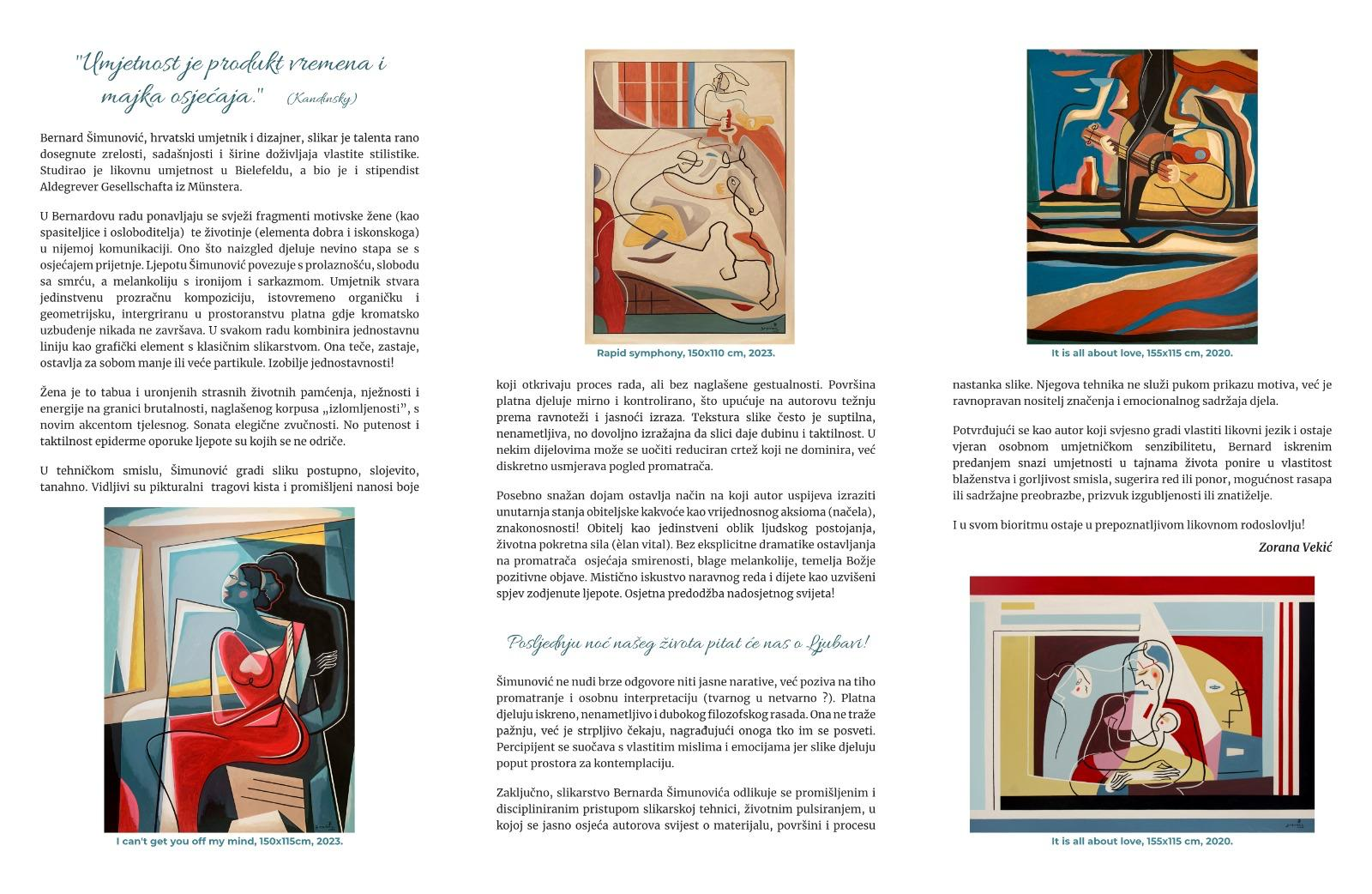 "Umjetnost je produkt vremena i majka osjećaja." (Kandinsky)

Bernard Šimunović, hrvatski umjetnik i dizajner, slikar je talenta rano dosegnute zrelosti, sadašnjosti i širine doživljaja vlastite stilistike. Studirao je likovnu umjetnost u Bielefeldu, a bio je i stipendist Aldegrever Gesellschafta iz Münstera.

U Bernardovu radu ponavljaju se svježi fragmenti motivske žene (kao spasiteljice i osloboditelja) te životinje (elementa dobra i iskonskoga) u nijemoj komunikaciji. Ono što naizgled djeluje nevino stapa se s osjećajem prijetnje. Ljepotu Šimunović povezuje s prolaznošću, slobodu sa smrću, a melankoliju s ironijom i sarkazmom. Umjetnik stvara jedinstvenu prozračnu kompoziciju, istovremeno organičku i geometrijsku, intergriranu u prostoranstvu platna gdje kromatsko uzbuđenje nikada ne završava. U svakom radu kombinira jednostavnu liniju kao grafički element s klasičnim slikarstvom. Ona teče, zastaje, ostavlja za sobom manje ili veće partikule. Izobilje jednostavnosti!

Žena je to tabua i uronjenih strasnih životnih pamćenja, nježnosti i energije na granici brutalnosti, naglašenog korpusa „izlomljenosti", s novim akcentom tjelesnog. Sonata elegične zvučnosti. No putenost i taktilnost epiderme oporuke ljepote su kojih se ne odriče.

U tehničkom smislu, Šimunović gradi sliku postupno, slojevito, tanahno. Vidljivi su pikturalni tragovi kista i promišljeni nanosi boje

I can't get you off my mind, 150x115cm, 2023.

Rapid symphony, 150x110 cm, 2023.

koji otkrivaju proces rada, ali bez naglašene gestualnosti. Površina platna djeluje mirno i kontrolirano, što upućuje na autorovu težnju prema ravnoteži i jasnoći izraza. Tekstura slike često je suptilna, nenametljiva, no dovoljno izražajna da slici daje dubinu i taktilnost. U nekim dijelovima može se uočiti reduciran crtež koji ne dominira, već diskretno usmjerava pogled promatrača.

Posebno snažan dojam ostavlja način na koji autor uspijeva izraziti unutarnja stanja obiteljske kakvoće kao vrijednosnog aksioma (načela), znakonosnosti! Obitelj kao jedinstveni oblik ljudskog postojanja, životna pokretna sila (èlan vital). Bez eksplicitne dramatike ostavljanja na promatrača osjećaja smirenosti, blage melankolije, temelja Božje pozitivne objave. Mistično iskustvo naravnog reda i dijete kao uzvišeni spjev zodjenute ljepote. Osjetna predodžba nadosjetnog svijeta!

Posljednju noć našeg života pitat će nas o Ljubavi!

Šimunović ne nudi brze odgovore niti jasne narative, već poziva na tiho promatranje i osobnu interpretaciju (tvarnog u netvarno ?). Platna djeluju iskreno, nenametljivo i dubokog filozofskog rasada. Ona ne traže pažnju, već je strpljivo čekaju, nagrađujući onoga tko im se posveti. Percipijent se suočava s vlastitim mislima i emocijama jer slike djeluju poput prostora za kontemplaciju.

Zaključno, slikarstvo Bernarda Šimunovića odlikuje se promišljenim i discipliniranim pristupom slikarskoj tehnici, životnim pulsiranjem, u kojoj se jasno osjeća autorova svijest o materijalu, površini i procesu

It is all about love, 155x115 cm, 2020.

nastanka slike. Njegova tehnika ne služi pukom prikazu motiva, već je ravnopravan nositelj značenja i emocionalnog sadržaja djela.

Potvrđujući se kao autor koji svjesno gradi vlastiti likovni jezik i ostaje vjeran osobnom umjetničkom senzibilitetu, Bernard iskrenim predanjem snazi umjetnosti u tajnama života ponire u vlastitost blaženstva i gorljivost smisla, sugerira red ili ponor, mogućnost rasapa ili sadržajne preobrazbe, prizvuk izgubljenosti ili znatiželje.

I u svom bioritmu ostaje u prepoznatljivom likovnom rodoslovlju!

Zorana Vekić

It is all about love, 155x115 cm, 2020.